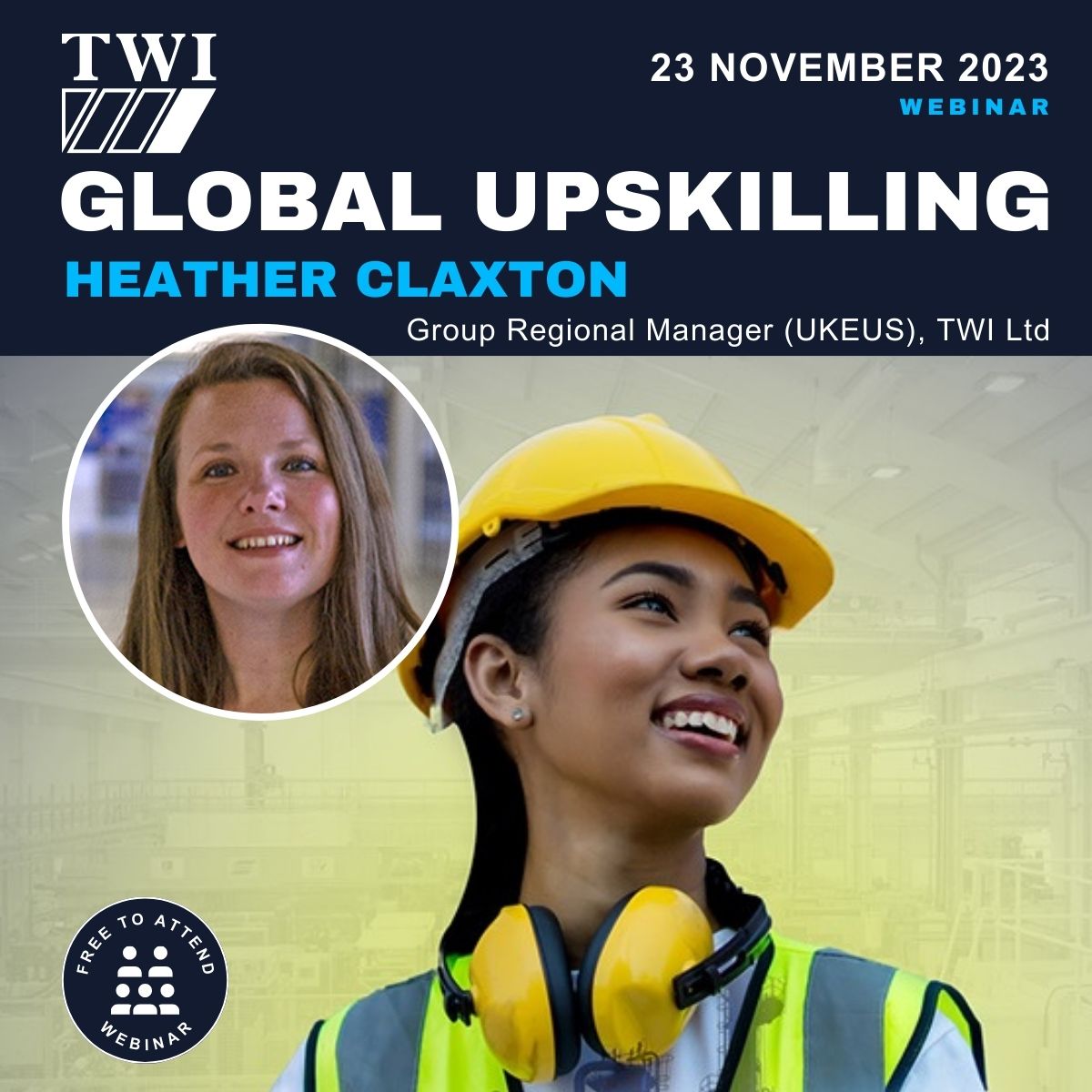 TWI

23 NOVEMBER 2023
WEBINAR

GLOBAL UPSKILLING
HEATHER CLAXTON
Group Regional Manager (UKEUS), TWI Ltd

FREE TO ATTEND
WEBINAR